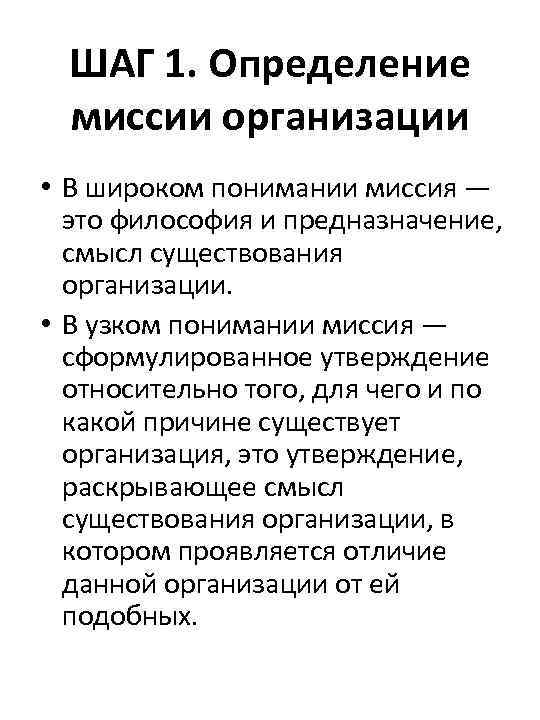 ШАГ 1. Определение миссии организации

• В широком понимании миссия — это философия и предназначение, смысл существования организации.

• В узком понимании миссия — сформулированное утверждение относительно того, для чего и по какой причине существует организация, это утверждение, раскрывающее смысл существования организации, в котором проявляется отличие данной организации от ей подобных.